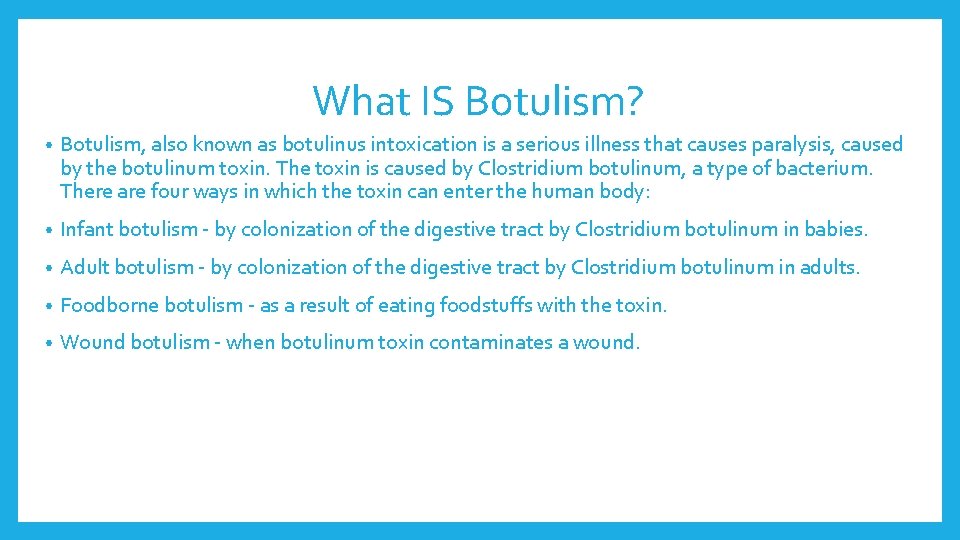 What IS Botulism?

• Botulism, also known as botulinus intoxication is a serious illness that causes paralysis, caused by the botulinum toxin. The toxin is caused by Clostridium botulinum, a type of bacterium. There are four ways in which the toxin can enter the human body:

• Infant botulism - by colonization of the digestive tract by Clostridium botulinum in babies.

• Adult botulism - by colonization of the digestive tract by Clostridium botulinum in adults.

• Foodborne botulism - as a result of eating foodstuffs with the toxin.

• Wound botulism - when botulinum toxin contaminates a wound.